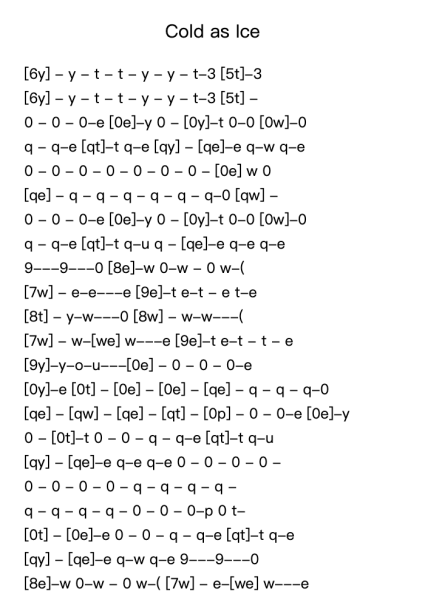 Cold as Ice

[6y] – y – t – t – y – y – t–3 [5t]–3
[6y] – y – t – t – y – y – t–3 [5t] –
0 – 0 – 0–e [0e]–y 0 – [0y]–t 0–0 [0w]–0
q – q–e [qt]–t q–e [qy] – [qe]–e q–w q–e
0 – 0 – 0 – 0 – 0 – 0 – 0 – [0e] w 0
[qe] – q – q – q – q – q – q–0 [qw] –
0 – 0 – 0–e [0e]–y 0 – [0y]–t 0–0 [0w]–0
q – q–e [qt]–t q–u q – [qe]–e q–e q–e
9–––9–––0 [8e]–w 0–w – 0 w–(
[7w] – e–e–––e [9e]–t e–t – e t–e
[8t] – y–w–––0 [8w] – w–w–––(
[7w] – w–[we] w–––e [9e]–t e–t – t – e
[9y]–y–o–u–––[0e] – 0 – 0 – 0–e
[0y]–e [0t] – [0e] – [0e] – [qe] – q – q – q–0
[qe] – [qw] – [qe] – [qt] – [0p] – 0 – 0–e [0e]–y
0 – [0t]–t 0 – 0 – q – q–e [qt]–t q–u
[qy] – [qe]–e q–e q–e 0 – 0 – 0 – 0 –
0 – 0 – 0 – 0 – q – q – q – q –
q – q – q – q – 0 – 0 – 0–p 0 t–
[0t] – [0e]–e 0 – 0 – q – q–e [qt]–t q–e
[qy] – [qe]–e q–w q–e 9–––9–––0
[8e]–w 0–w – 0 w–( [7w] – e–[we] w–––e